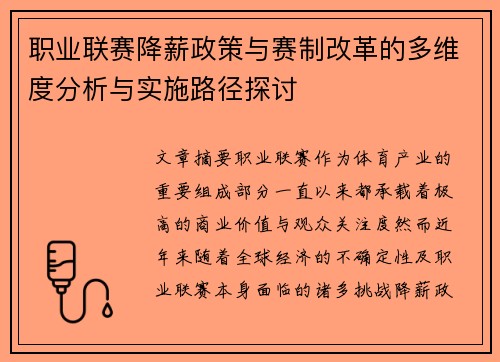 职业联赛降薪政策与赛制改革的多维度分析与实施路径探讨

文章摘要职业联赛作为体育产业的重要组成部分一直以来都承载着极高的商业价值与观众关注度然而近年来随着全球经济的不确定性及职业联赛本身面临的诸多挑战降薪政